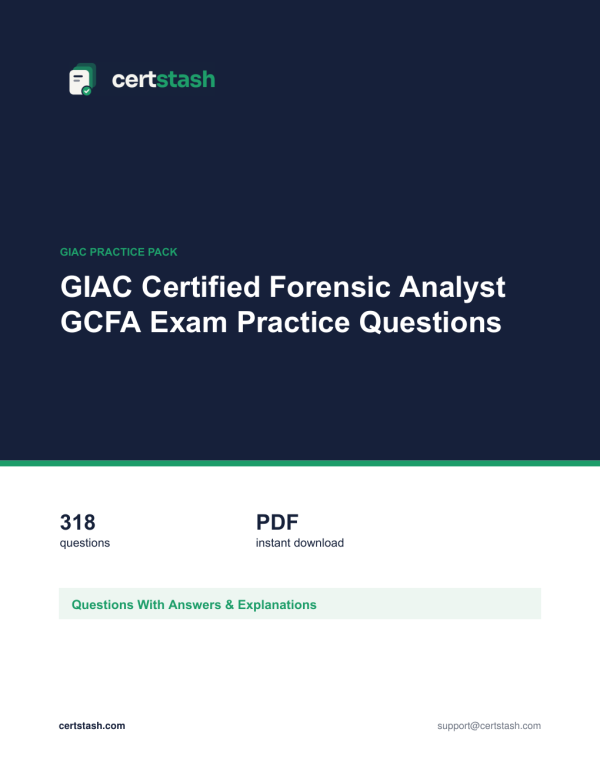 certstash

GIAC PRACTICE PACK

GIAC Certified Forensic Analyst GCFA Exam Practice Questions

318
questions

PDF
instant download

Questions With Answers & Explanations

certstash.com

support@certstash.com